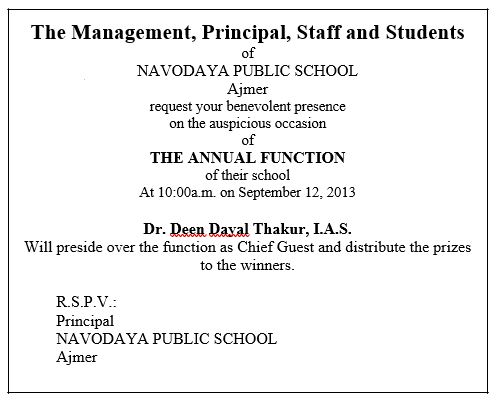 The Management, Principal, Staff and Students
of
NAVODAYA PUBLIC SCHOOL
Ajmer
request your benevolent presence
on the auspicious occasion
of
THE ANNUAL FUNCTION
of their school
At 10:00a.m. on September 12, 2013

Dr. Deen Dayal Thakur, I.A.S.
Will preside over the function as Chief Guest and distribute the prizes to the winners.

R.S.P.V.:
Principal
NAVODAYA PUBLIC SCHOOL
Ajmer